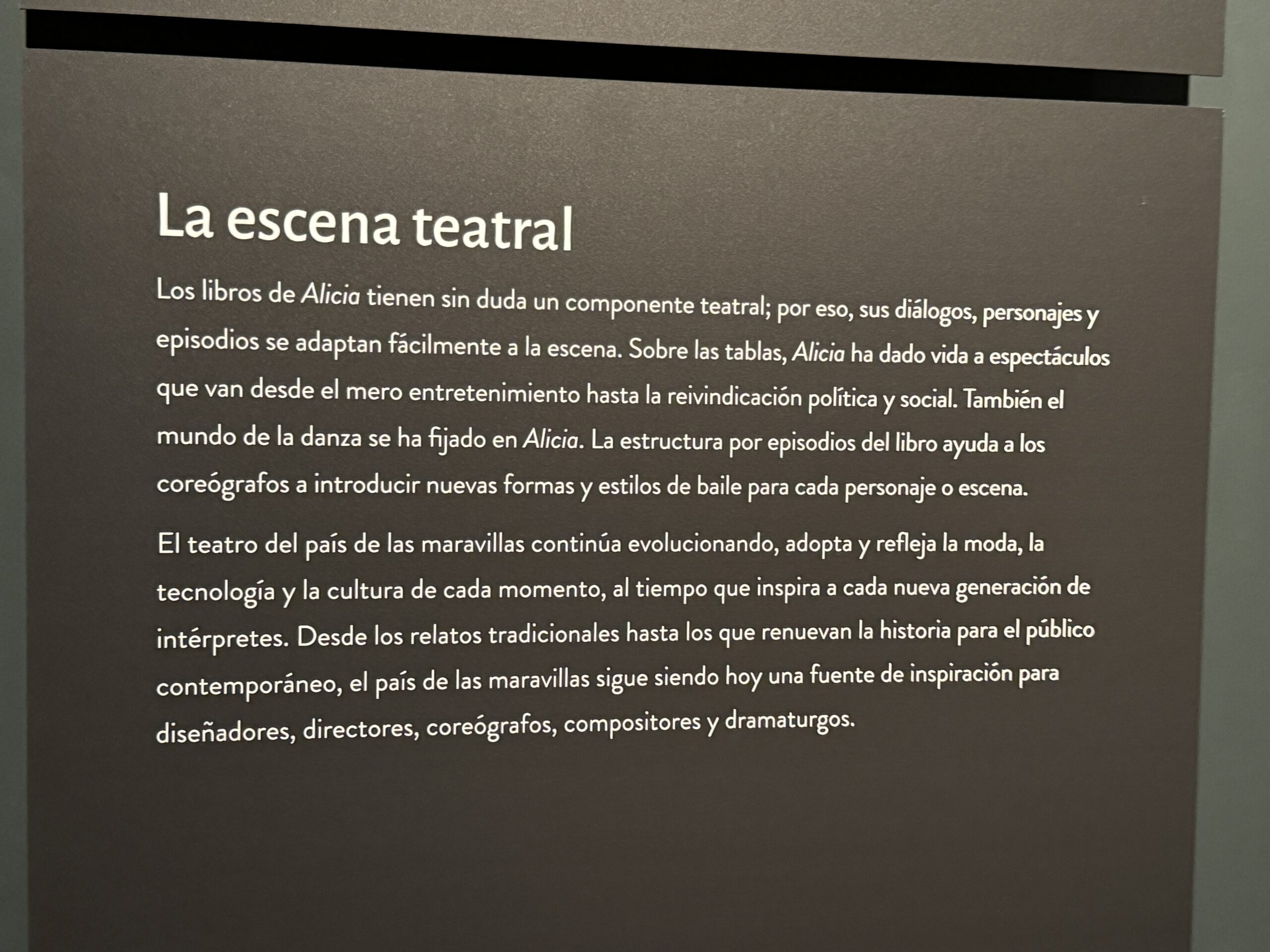 La escena teatral

Los libros de Alicia tienen sin duda un componente teatral; por eso, sus diálogos, personajes y episodios se adaptan fácilmente a la escena. Sobre las tablas, Alicia ha dado vida a espectáculos que van desde el mero entretenimiento hasta la reivindicación política y social. También el mundo de la danza se ha fijado en Alicia. La estructura por episodios del libro ayuda a los coreógrafos a introducir nuevas formas y estilos de baile para cada personaje o escena.

El teatro del país de las maravillas continúa evolucionando, adopta y refleja la moda, la tecnología y la cultura de cada momento, al tiempo que inspira a cada nueva generación de intérpretes. Desde los relatos tradicionales hasta los que renuevan la historia para el público contemporáneo, el país de las maravillas sigue siendo hoy una fuente de inspiración para diseñadores, directores, coreógrafos, compositores y dramaturgos.